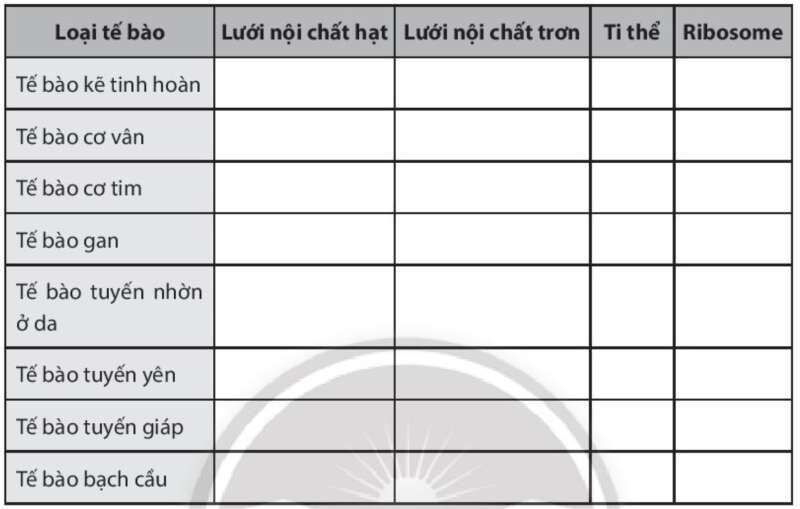 | Loại tế bào | Lưới nội chất hạt | Lưới nội chất trơn | Ti thể | Ribosome |
|---|---|---|---|---|
| Tế bào kẽ tinh hoàn | | | | |
| Tế bào cơ vân | | | | |
| Tế bào cơ tim | | | | |
| Tế bào gan | | | | |
| Tế bào tuyến nhờn ở da | | | | |
| Tế bào tuyến yên | | | | |
| Tế bào tuyến giáp | | | | |
| Tế bào bạch cầu | | | | |